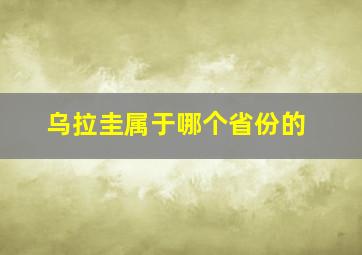 乌拉圭属于哪个省份的